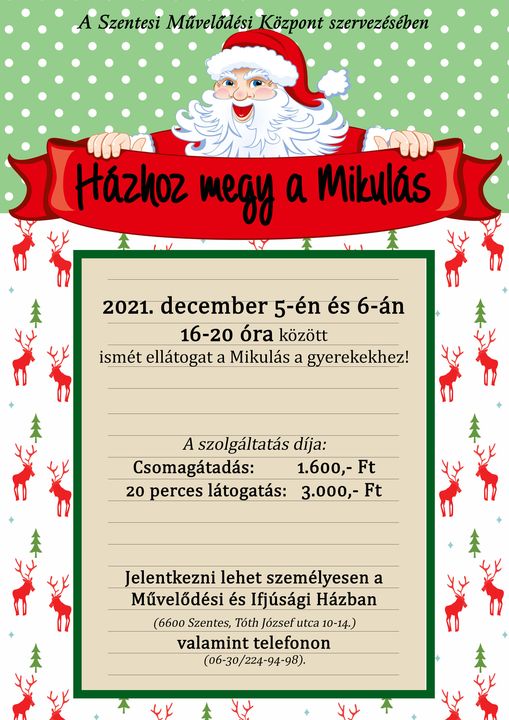 A Szentesi Művelődési Központ szervezésében

Házhoz megy a Mikulás

2021. december 5-én és 6-án
16-20 óra között
ismét ellátogat a Mikulás a gyerekekhez!

A szolgáltatás díja:
Csomagátadás: 1.600,- Ft
20 perces látogatás: 3.000,- Ft

Jelentkezni lehet személyesen a Művelődési és Ifjúsági Házban
(6600 Szentes, Tóth József utca 10-14.)
valamint telefonon
(06-30/224-94-98).